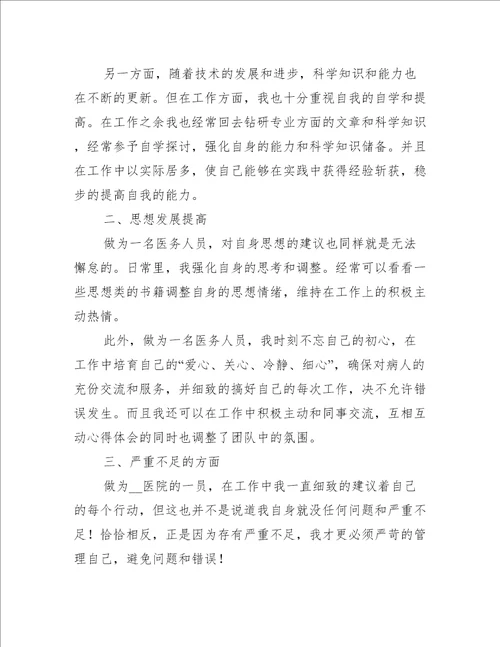 另一方面，随着技术的发展和进步，科学知识和能力也在不断的更新。但在工作方面，我也十分重视自我的自学和提高。在工作之余我也经常回去钻研专业方面的文章和科学知识，经常参予自学探讨，强化自身的能力和科学知识储备。并且在工作中以实际居多，使自己能够在实践中获得经验斩获，稳步的提高自我的能力。

二、思想发展提高

做为一名医务人员，对自身思想的建议也同样就是无法懈怠的。日常里，我强化自身的思考和调整。经常可以看看一些思想类的书籍调整自身的思想情绪，维持在工作上的积极主动热情。

此外，做为一名医务人员，我时刻不忘自己的初心，在工作中培育自己的“爱心、关心、冷静、细心”，确保对病人的充份交流和服务，并细致的搞好自己的每次工作，决不允许错误发生。而且我还可以在工作中积极主动和同事交流，互相互动心得体会的同时也调整了团队中的氛围。

三、严重不足的方面

做为__医院的一员，在工作中我一直细致的建议着自己的每个行动，但这也并不是说道我自身就没任何问题和严重不足！恰恰相反，正是因为存有严重不足，我才更必须严苛的管理自己，避免问题和错误！